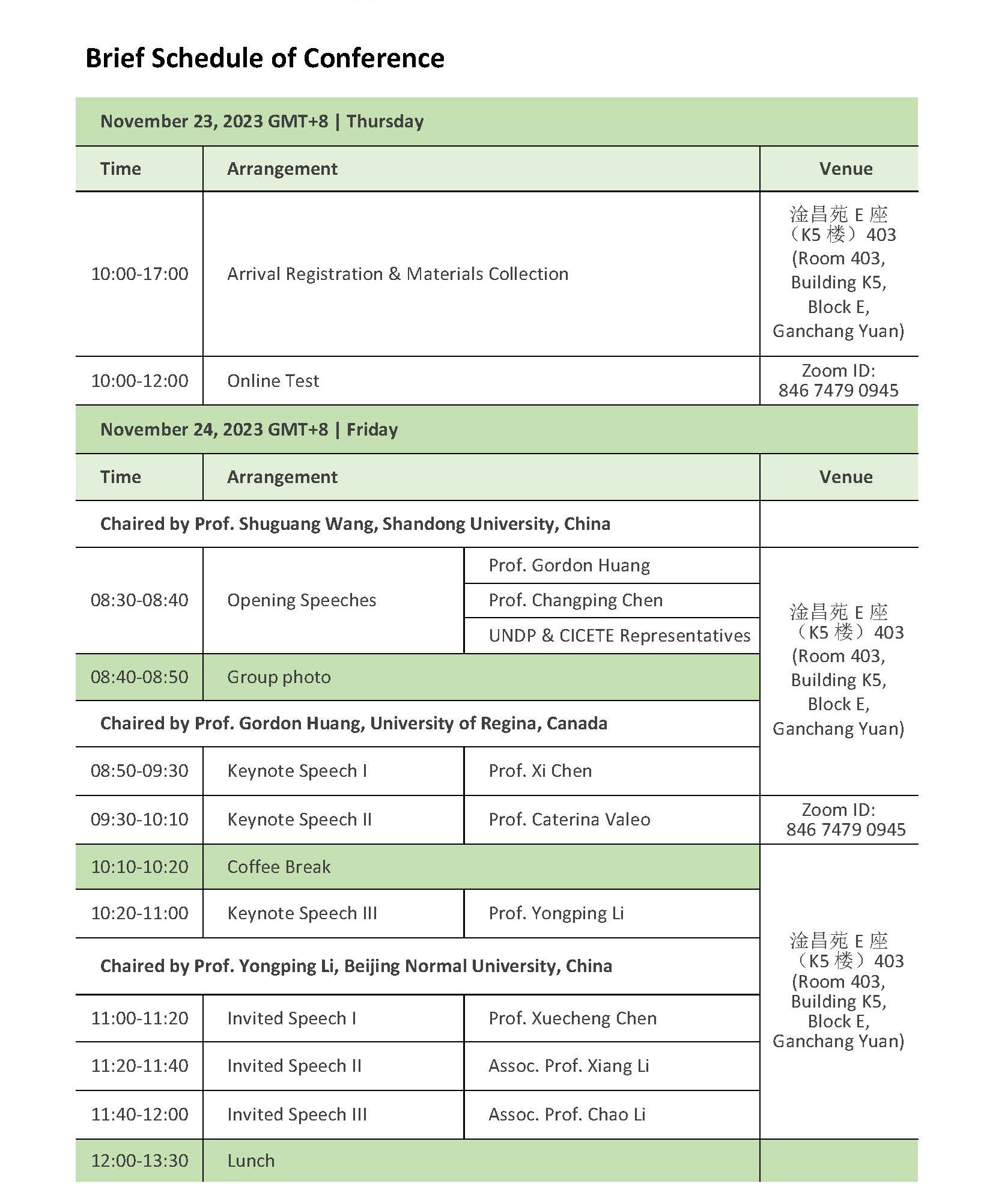 Brief Schedule of Conference

November 23, 2023 GMT+8 | Thursday

| Time | Arrangement | Venue |
|---|---|---|
| 10:00-17:00 | Arrival Registration & Materials Collection | 淦昌苑 E 座（K5 楼）403 (Room 403, Building K5, Block E, Ganchang Yuan) |
| 10:00-12:00 | Online Test | Zoom ID: 846 7479 0945 |

November 24, 2023 GMT+8 | Friday

| Time | Arrangement | | Venue |
|---|---|---|---|
| Chaired by Prof. Shuguang Wang, Shandong University, China | | | |
| 08:30-08:40 | Opening Speeches | Prof. Gordon Huang | 淦昌苑 E 座（K5 楼）403 (Room 403, Building K5, Block E, Ganchang Yuan) |
| | | Prof. Changping Chen | |
| | | UNDP & CICETE Representatives | |
| 08:40-08:50 | Group photo | | |
| Chaired by Prof. Gordon Huang, University of Regina, Canada | | | |
| 08:50-09:30 | Keynote Speech I | Prof. Xi Chen | |
| 09:30-10:10 | Keynote Speech II | Prof. Caterina Valeo | Zoom ID: 846 7479 0945 |
| 10:10-10:20 | Coffee Break | | 淦昌苑 E 座（K5 楼）403 (Room 403, Building K5, Block E, Ganchang Yuan) |
| 10:20-11:00 | Keynote Speech III | Prof. Yongping Li | |
| Chaired by Prof. Yongping Li, Beijing Normal University, China | | | |
| 11:00-11:20 | Invited Speech I | Prof. Xuecheng Chen | |
| 11:20-11:40 | Invited Speech II | Assoc. Prof. Xiang Li | |
| 11:40-12:00 | Invited Speech III | Assoc. Prof. Chao Li | |
| 12:00-13:30 | Lunch | | |